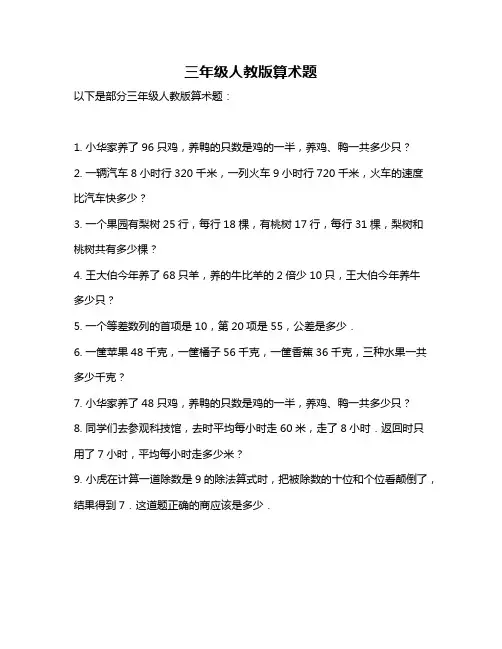 三年级人教版算术题

以下是部分三年级人教版算术题：

1. 小华家养了 96 只鸡，养鸭的只数是鸡的一半，养鸡、鸭一共多少只？

2. 一辆汽车 8 小时行 320 千米，一列火车 9 小时行 720 千米，火车的速度比汽车快多少？

3. 一个果园有梨树 25 行，每行 18 棵，有桃树 17 行，每行 31 棵，梨树和桃树共有多少棵？

4. 王大伯今年养了 68 只羊，养的牛比羊的 2 倍少 10 只，王大伯今年养牛多少只？

5. 一个等差数列的首项是 10，第 20 项是 55，公差是多少．

6. 一筐苹果 48 千克，一筐橘子 56 千克，一筐香蕉 36 千克，三种水果一共多少千克？

7. 小华家养了 48 只鸡，养鸭的只数是鸡的一半，养鸡、鸭一共多少只？

8. 同学们去参观科技馆，去时平均每小时走 60 米，走了 8 小时．返回时只用了 7 小时，平均每小时走多少米？

9. 小虎在计算一道除数是 9 的除法算式时，把被除数的十位和个位看颠倒了，结果得到 7．这道题正确的商应该是多少．